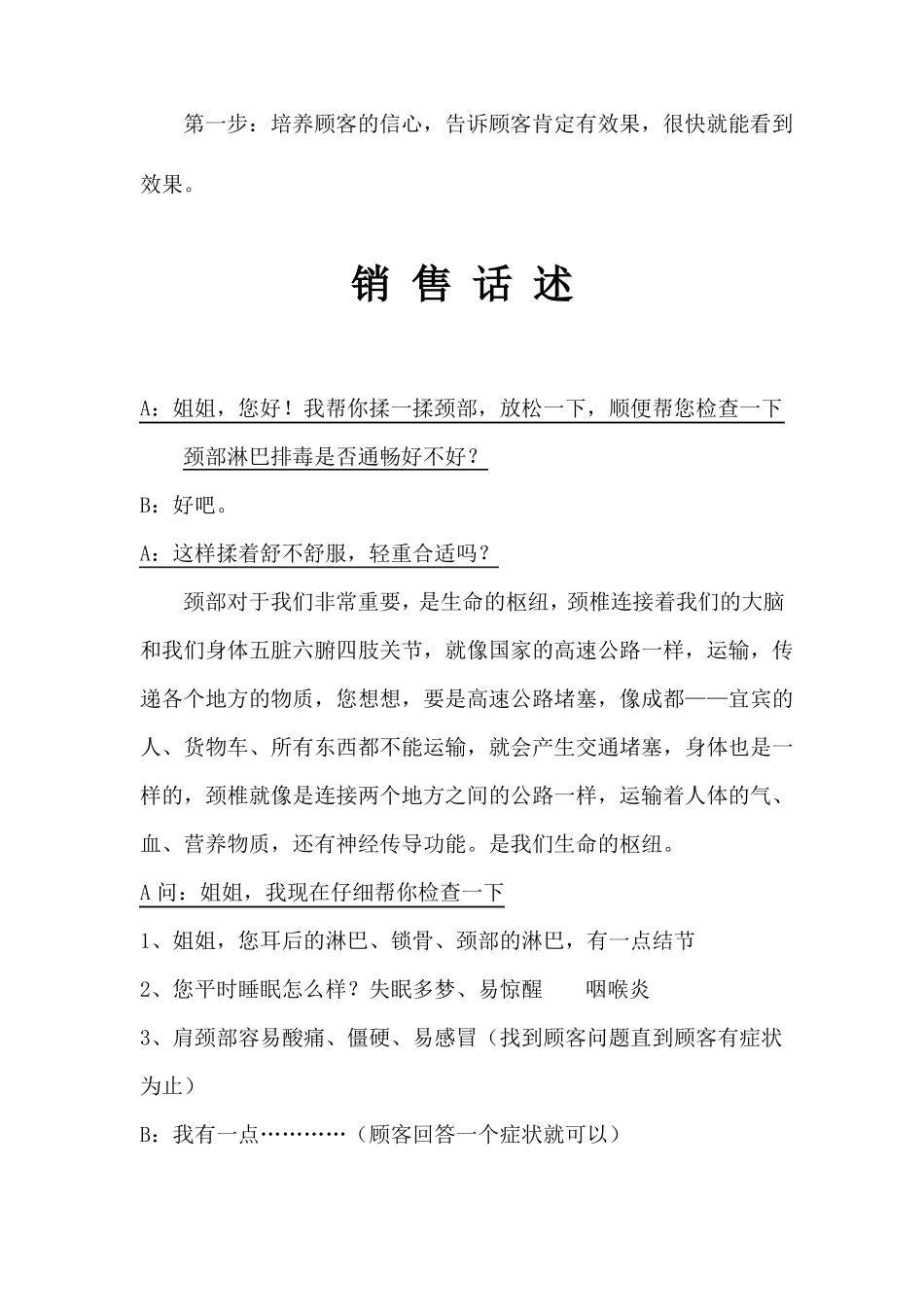 第一步：培养顾客的信心，告诉顾客肯定有效果，很快就能看到效果。

销 售 话 述

A：姐姐，您好！我帮你揉一揉颈部，放松一下，顺便帮您检查一下颈部淋巴排毒是否通畅好不好？

B：好吧。

A：这样揉着舒不舒服，轻重合适吗？

颈部对于我们非常重要，是生命的枢纽，颈椎连接着我们的大脑和我们身体五脏六腑四肢关节，就像国家的高速公路一样，运输，传递各个地方的物质，您想想，要是高速公路堵塞，像成都——宜宾的人、货物车、所有东西都不能运输，就会产生交通堵塞，身体也是一样的，颈椎就像是连接两个地方之间的公路一样，运输着人体的气、血、营养物质，还有神经传导功能。是我们生命的枢纽。

A 问：姐姐，我现在仔细帮你检查一下

1、姐姐，您耳后的淋巴、锁骨、颈部的淋巴，有一点结节

2、您平时睡眠怎么样？失眠多梦、易惊醒　　咽喉炎

3、肩颈部容易酸痛、僵硬、易感冒（找到顾客问题直到顾客有症状为止）

B：我有一点…………（顾客回答一个症状就可以）